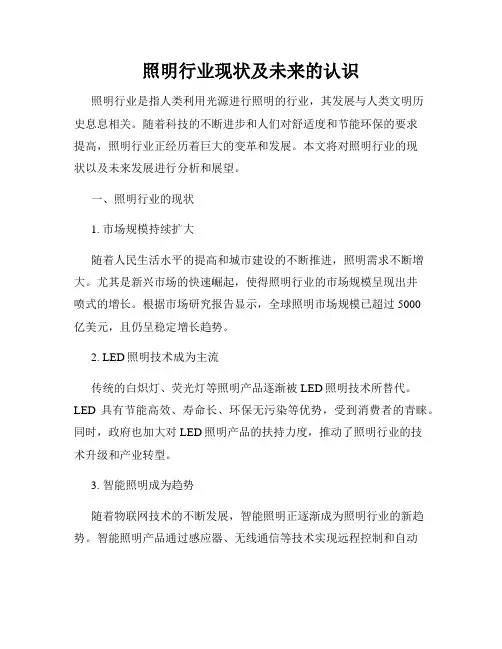 照明行业现状及未来的认识

照明行业是指人类利用光源进行照明的行业，其发展与人类文明历史息息相关。随着科技的不断进步和人们对舒适度和节能环保的要求提高，照明行业正经历着巨大的变革和发展。本文将对照明行业的现状以及未来发展进行分析和展望。

一、照明行业的现状

1. 市场规模持续扩大

随着人民生活水平的提高和城市建设的不断推进，照明需求不断增大。尤其是新兴市场的快速崛起，使得照明行业的市场规模呈现出井喷式的增长。根据市场研究报告显示，全球照明市场规模已超过 5000 亿美元，且仍呈稳定增长趋势。

2. LED 照明技术成为主流

传统的白炽灯、荧光灯等照明产品逐渐被 LED 照明技术所替代。LED 具有节能高效、寿命长、环保无污染等优势，受到消费者的青睐。同时，政府也加大对 LED 照明产品的扶持力度，推动了照明行业的技术升级和产业转型。

3. 智能照明成为趋势

随着物联网技术的不断发展，智能照明正逐渐成为照明行业的新趋势。智能照明产品通过感应器、无线通信等技术实现远程控制和自动